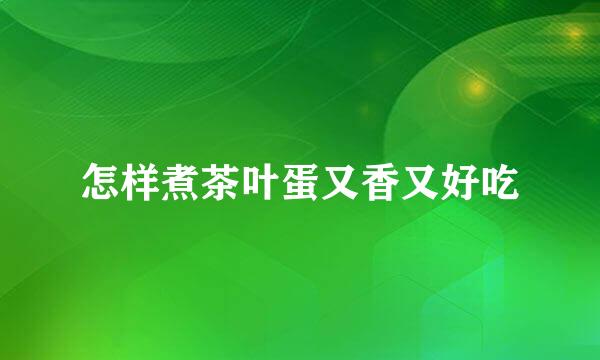 怎样煮茶叶蛋又香又好吃